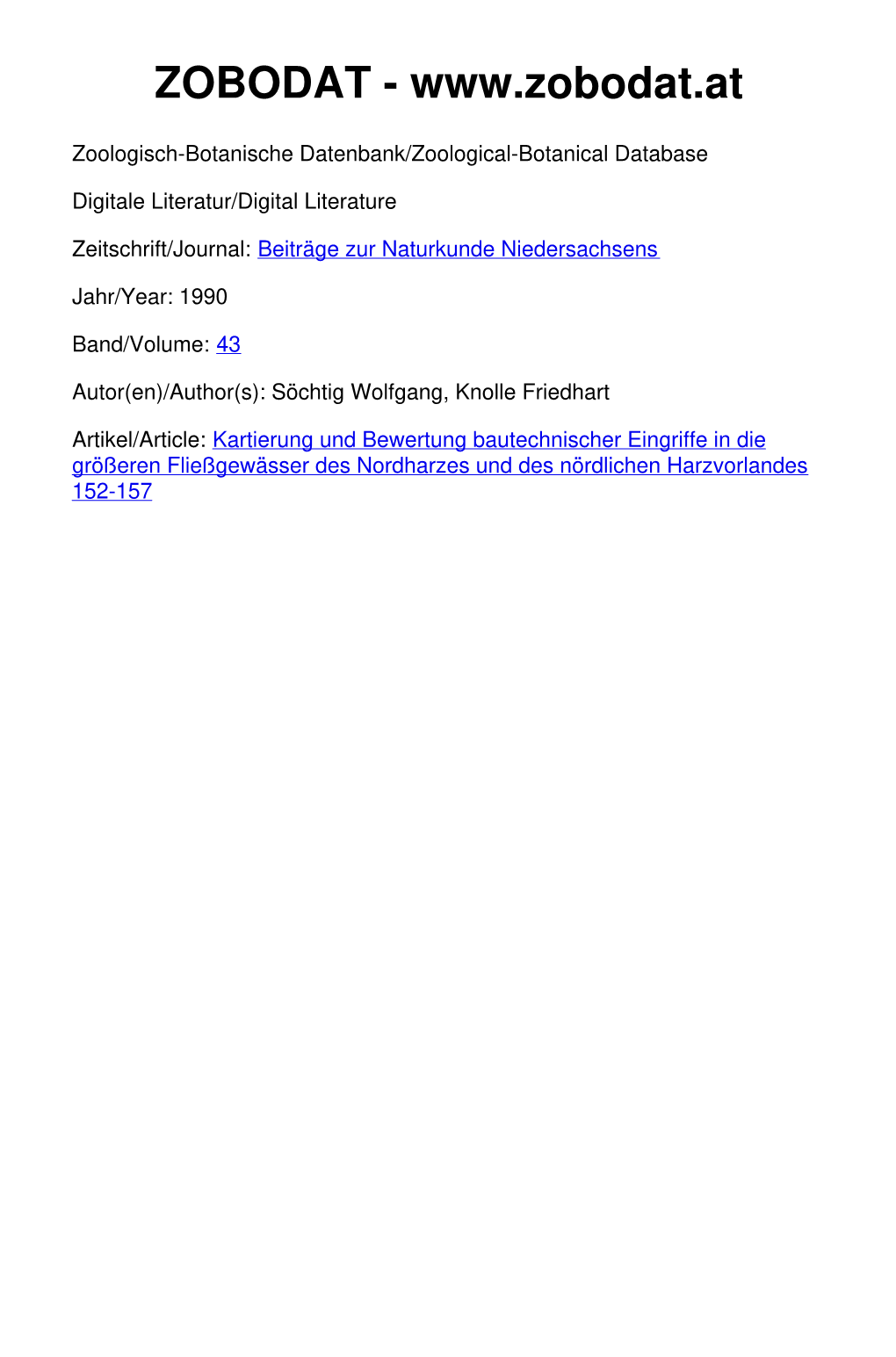 ZOBODAT - www.zobodat.at

Zoologisch-Botanische Datenbank/Zoological-Botanical Database

Digitale Literatur/Digital Literature

Zeitschrift/Journal: Beiträge zur Naturkunde Niedersachsens

Jahr/Year: 1990

Band/Volume: 43

Autor(en)/Author(s): Söchtig Wolfgang, Knolle Friedhart

Artikel/Article: Kartierung und Bewertung bautechnischer Eingriffe in die größeren Fließgewässer des Nordharzes und des nördlichen Harzvorlandes 152-157